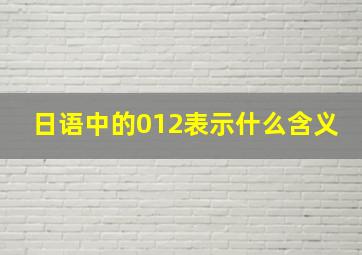 日语中的012表示什么含义